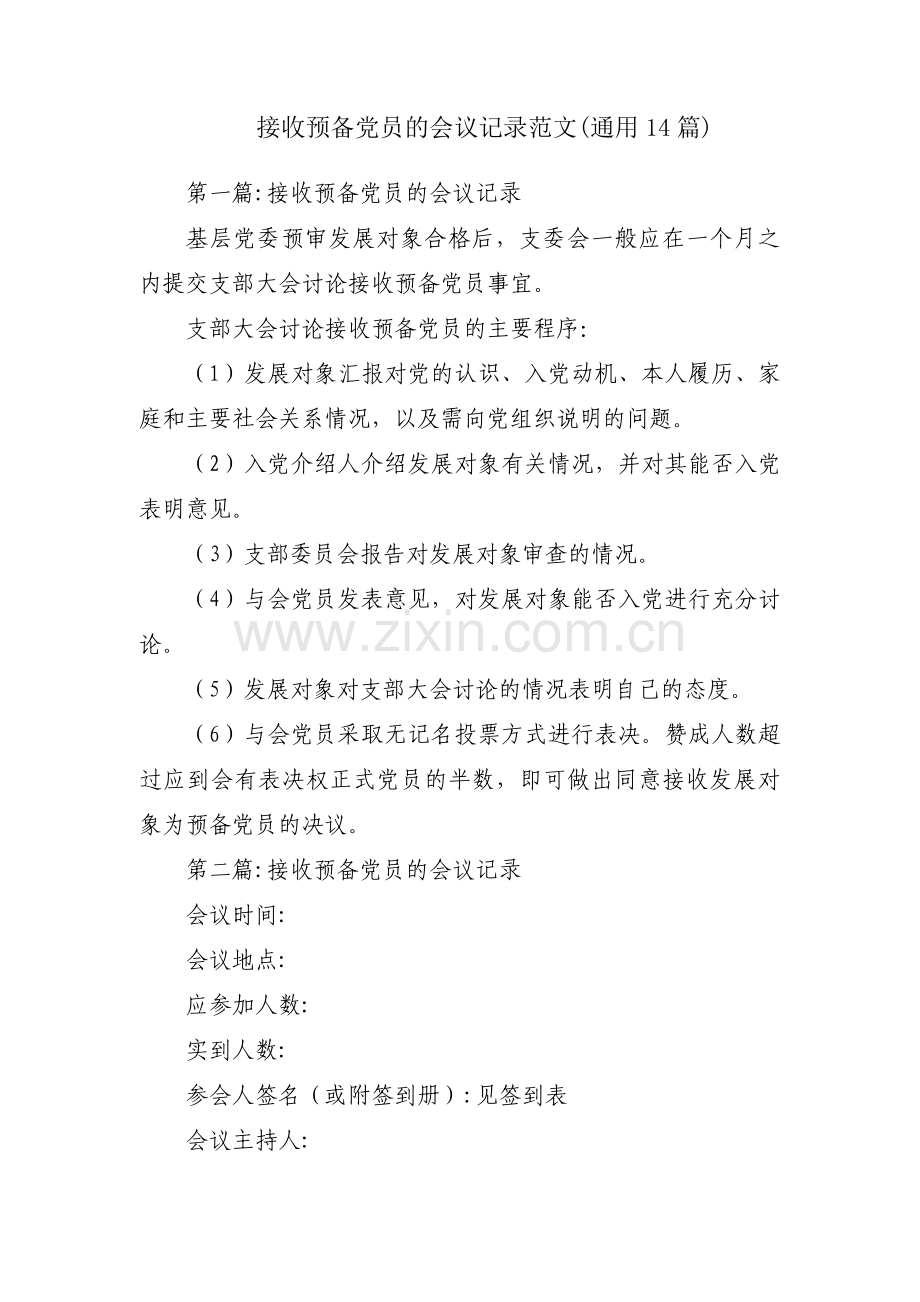 接收预备党员的会议记录范文(通用14篇)

第一篇:接收预备党员的会议记录

基层党委预审发展对象合格后，支委会一般应在一个月之内提交支部大会讨论接收预备党员事宜。

支部大会讨论接收预备党员的主要程序:

（1）发展对象汇报对党的认识、入党动机、本人履历、家庭和主要社会关系情况，以及需向党组织说明的问题。

（2）入党介绍人介绍发展对象有关情况，并对其能否入党表明意见。

（3）支部委员会报告对发展对象审查的情况。

（4）与会党员发表意见，对发展对象能否入党进行充分讨论。

（5）发展对象对支部大会讨论的情况表明自己的态度。

（6）与会党员采取无记名投票方式进行表决。赞成人数超过应到会有表决权正式党员的半数，即可做出同意接收发展对象为预备党员的决议。

第二篇:接收预备党员的会议记录

会议时间:

会议地点:

应参加人数:

实到人数:

参会人签名（或附签到册）:见签到表

会议主持人:

www.zixin.com.cn